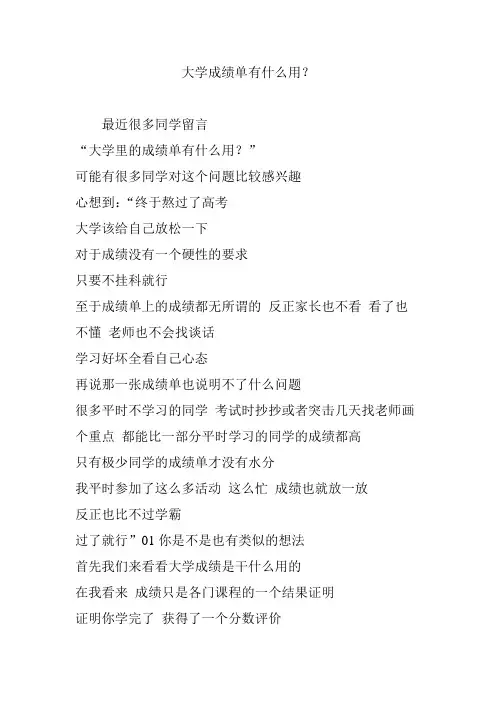 大学成绩单有什么用?

最近很多同学留言

“大学里的成绩单有什么用？”

可能有很多同学对这个问题比较感兴趣

心想到:“终于熬过了高考

大学该给自己放松一下

对于成绩没有一个硬性的要求

只要不挂科就行

至于成绩单上的成绩都无所谓的 反正家长也不看 看了也不懂 老师也不会找谈话

学习好坏全看自己心态

再说那一张成绩单也说明不了什么问题

很多平时不学习的同学 考试时抄抄或者突击几天找老师画个重点 都能比一部分平时学习的同学的成绩都高

只有极少同学的成绩单才没有水分

我平时参加了这么多活动 这么忙 成绩也就放一放

反正也比不过学霸

过了就行”01 你是不是也有类似的想法

首先我们来看看大学成绩是干什么用的

在我看来 成绩只是各门课程的一个结果证明

证明你学完了 获得了一个分数评价